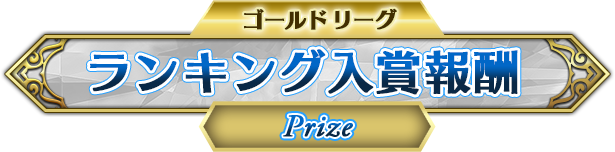 ゴールドリーグ
ランキング入賞報酬
Prize